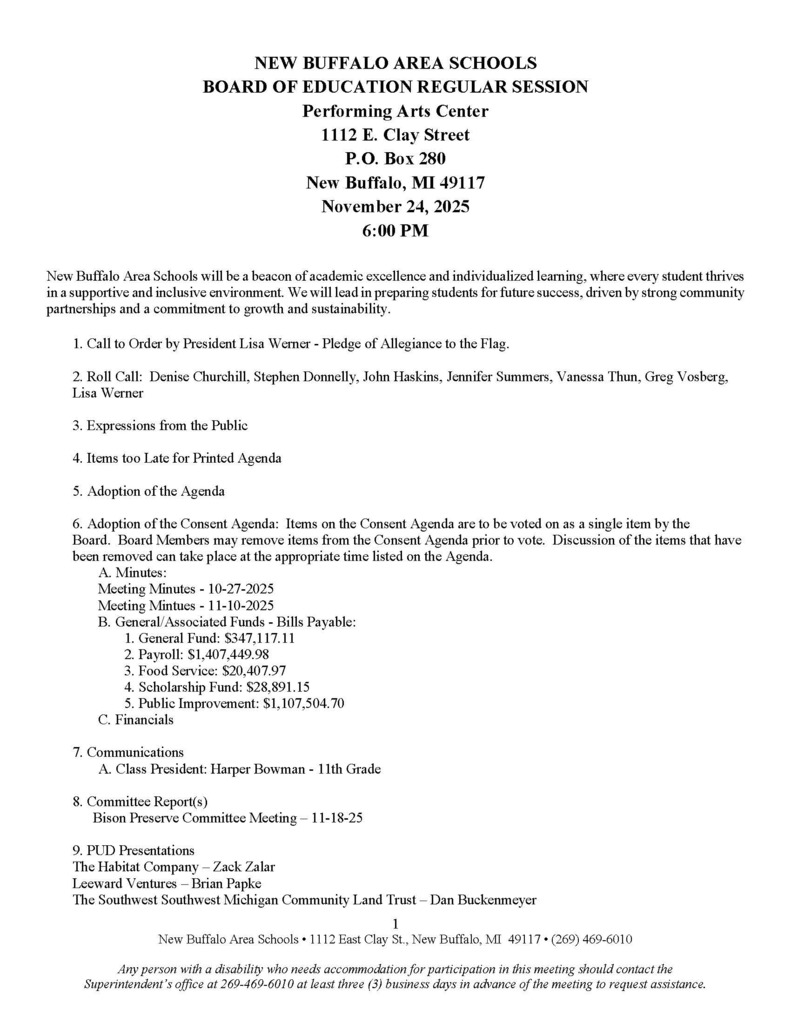 NEW BUFFALO AREA SCHOOLS
BOARD OF EDUCATION REGULAR SESSION
Performing Arts Center
1112 E. Clay Street
P.O. Box 280
New Buffalo, MI 49117
November 24, 2025
6:00 PM

New Buffalo Area Schools will be a beacon of academic excellence and individualized learning, where every student thrives in a supportive and inclusive environment. We will lead in preparing students for future success, driven by strong community partnerships and a commitment to growth and sustainability.

1. Call to Order by President Lisa Werner - Pledge of Allegiance to the Flag.

2. Roll Call: Denise Churchill, Stephen Donnelly, John Haskins, Jennifer Summers, Vanessa Thun, Greg Vosberg, Lisa Werner

3. Expressions from the Public

4. Items too Late for Printed Agenda

5. Adoption of the Agenda

6. Adoption of the Consent Agenda: Items on the Consent Agenda are to be voted on as a single item by the Board. Board Members may remove items from the Consent Agenda prior to vote. Discussion of the items that have been removed can take place at the appropriate time listed on the Agenda.
A. Minutes:
Meeting Minutes - 10-27-2025
Meeting Mintues - 11-10-2025
B. General/Associated Funds - Bills Payable:
1. General Fund: $347,117.11
2. Payroll: $1,407,449.98
3. Food Service: $20,407.97
4. Scholarship Fund: $28,891.15
5. Public Improvement: $1,107,504.70
C. Financials

7. Communications
A. Class President: Harper Bowman - 11th Grade

8. Committee Report(s)
Bison Preserve Committee Meeting – 11-18-25

9. PUD Presentations
The Habitat Company – Zack Zalar
Leeward Ventures – Brian Papke
The Southwest Southwest Michigan Community Land Trust – Dan Buckenmeyer

1
New Buffalo Area Schools • 1112 East Clay St., New Buffalo, MI 49117 • (269) 469-6010

Any person with a disability who needs accommodation for participation in this meeting should contact the Superintendent's office at 269-469-6010 at least three (3) business days in advance of the meeting to request assistance.